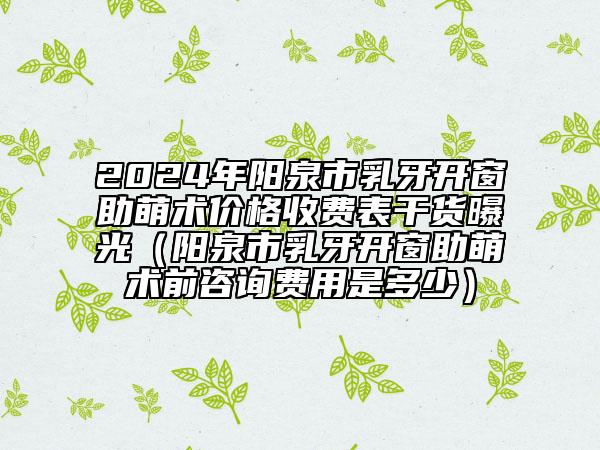 2024年阳泉市乳牙开窗助萌术价格收费表干货曝光（阳泉市乳牙开窗助萌术前咨询费用是多少）